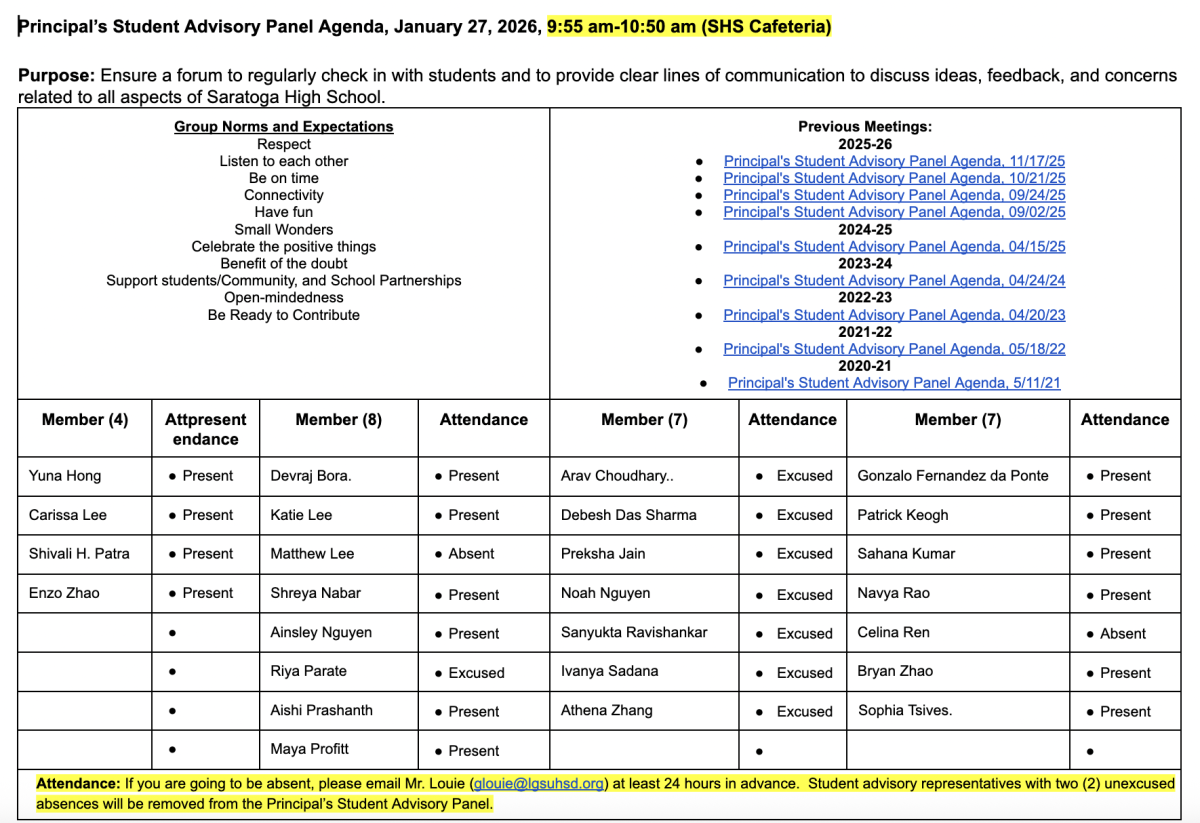 Principal's Student Advisory Panel Agenda, January 27, 2026, 9:55 am-10:50 am (SHS Cafeteria)

Purpose: Ensure a forum to regularly check in with students and to provide clear lines of communication to discuss ideas, feedback, and concerns related to all aspects of Saratoga High School.

Group Norms and Expectations
Respect
Listen to each other
Be on time
Connectivity
Have fun
Small Wonders
Celebrate the positive things
Benefit of the doubt
Support students/Community, and School Partnerships
Open-mindedness
Be Ready to Contribute

Previous Meetings:
2025-26
• Principal's Student Advisory Panel Agenda, 11/17/25
• Principal's Student Advisory Panel Agenda, 10/21/25
• Principal's Student Advisory Panel Agenda, 09/24/25
• Principal's Student Advisory Panel Agenda, 09/02/25
2024-25
• Principal's Student Advisory Panel Agenda, 04/15/25
2023-24
• Principal's Student Advisory Panel Agenda, 04/24/24
2022-23
• Principal's Student Advisory Panel Agenda, 04/20/23
2021-22
• Principal's Student Advisory Panel Agenda, 05/18/22
2020-21
• Principal's Student Advisory Panel Agenda, 5/11/21

| Member (4) | Attpresent endance | Member (8) | Attendance | Member (7) | Attendance | Member (7) | Attendance |
|---|---|---|---|---|---|---|---|
| Yuna Hong | • Present | Devraj Bora. | • Present | Arav Choudhary.. | • Excused | Gonzalo Fernandez da Ponte | • Present |
| Carissa Lee | • Present | Katie Lee | • Present | Debesh Das Sharma | • Excused | Patrick Keogh | • Present |
| Shivali H. Patra | • Present | Matthew Lee | • Absent | Preksha Jain | • Excused | Sahana Kumar | • Present |
| Enzo Zhao | • Present | Shreya Nabar | • Present | Noah Nguyen | • Excused | Navya Rao | • Present |
|  | • | Ainsley Nguyen | • Present | Sanyukta Ravishankar | • Excused | Celina Ren | • Absent |
|  | • | Riya Parate | • Excused | Ivanya Sadana | • Excused | Bryan Zhao | • Present |
|  | • | Aishi Prashanth | • Present | Athena Zhang | • Excused | Sophia Tsives. | • Present |
|  | • | Maya Profitt | • Present |  | • |  | • |

Attendance: If you are going to be absent, please email Mr. Louie (glouie@lgsuhsd.org) at least 24 hours in advance. Student advisory representatives with two (2) unexcused absences will be removed from the Principal's Student Advisory Panel.